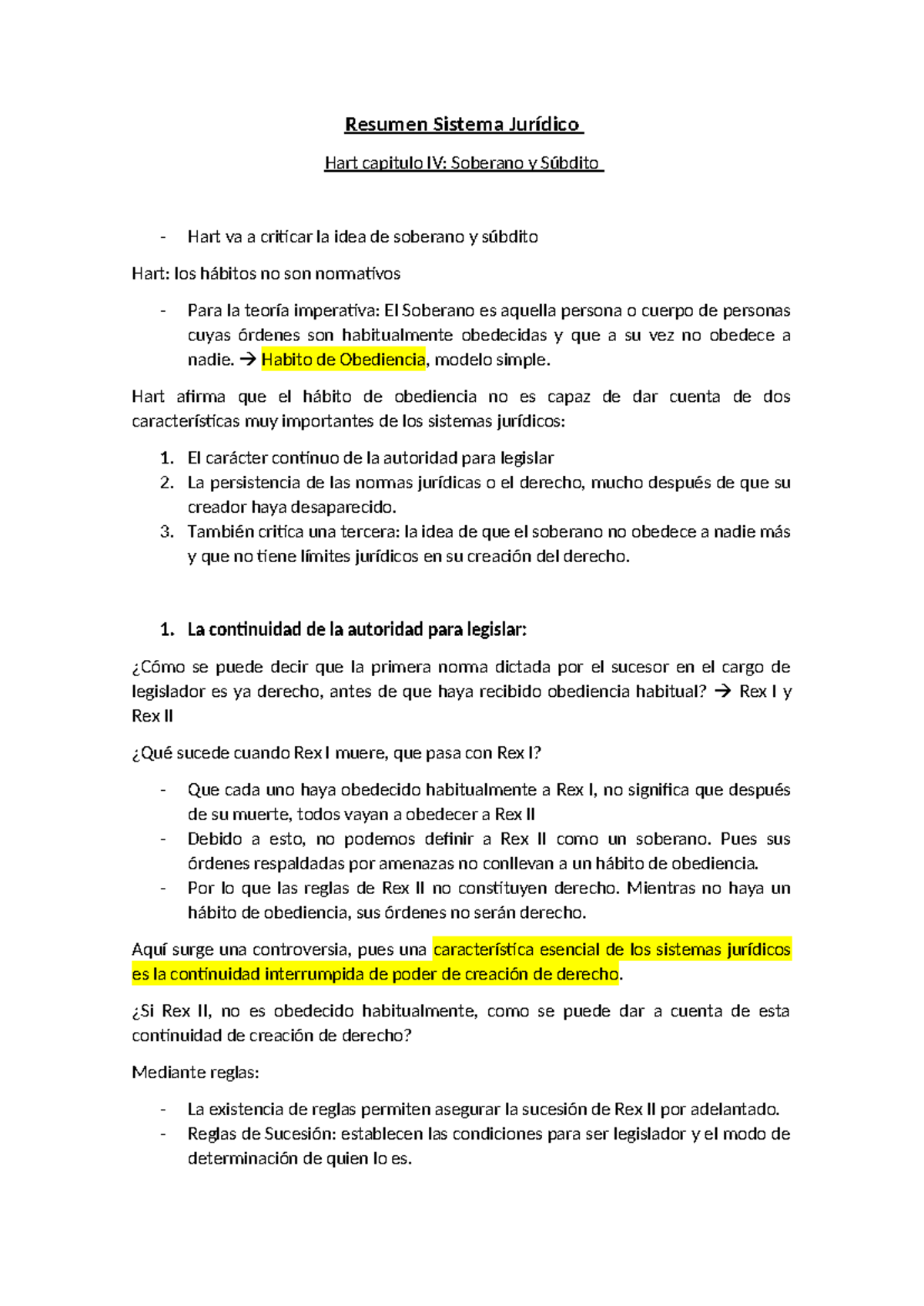 Resumen Sistema Jurídico

Hart capitulo IV: Soberano y Súbdito

- Hart va a criticar la idea de soberano y súbdito

Hart: los hábitos no son normativos

- Para la teoría imperativa: El Soberano es aquella persona o cuerpo de personas cuyas órdenes son habitualmente obedecidas y que a su vez no obedece a nadie. → Habito de Obediencia, modelo simple.

Hart afirma que el hábito de obediencia no es capaz de dar cuenta de dos características muy importantes de los sistemas jurídicos:

1. El carácter continuo de la autoridad para legislar
2. La persistencia de las normas jurídicas o el derecho, mucho después de que su creador haya desaparecido.
3. También critica una tercera: la idea de que el soberano no obedece a nadie más y que no tiene límites jurídicos en su creación del derecho.

1. La continuidad de la autoridad para legislar:

¿Cómo se puede decir que la primera norma dictada por el sucesor en el cargo de legislador es ya derecho, antes de que haya recibido obediencia habitual? → Rex I y Rex II

¿Qué sucede cuando Rex I muere, que pasa con Rex I?

- Que cada uno haya obedecido habitualmente a Rex I, no significa que después de su muerte, todos vayan a obedecer a Rex II
- Debido a esto, no podemos definir a Rex II como un soberano. Pues sus órdenes respaldadas por amenazas no conllevan a un hábito de obediencia.
- Por lo que las reglas de Rex II no constituyen derecho. Mientras no haya un hábito de obediencia, sus órdenes no serán derecho.

Aquí surge una controversia, pues una característica esencial de los sistemas jurídicos es la continuidad interrumpida de poder de creación de derecho.

¿Si Rex II, no es obedecido habitualmente, como se puede dar a cuenta de esta continuidad de creación de derecho?

Mediante reglas:

- La existencia de reglas permiten asegurar la sucesión de Rex II por adelantado.
- Reglas de Sucesión: establecen las condiciones para ser legislador y el modo de determinación de quien lo es.